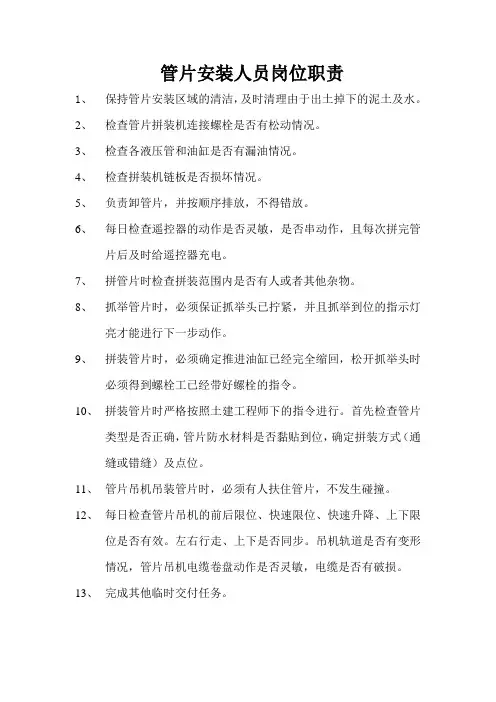 管片安装人员岗位职责

1、 保持管片安装区域的清洁，及时清理由于出土掉下的泥土及水。

2、 检查管片拼装机连接螺栓是否有松动情况。

3、 检查各液压管和油缸是否有漏油情况。

4、 检查拼装机链板是否损坏情况。

5、 负责卸管片，并按顺序排放，不得错放。

6、 每日检查遥控器的动作是否灵敏，是否串动作，且每次拼完管片后及时给遥控器充电。

7、 拼管片时检查拼装范围内是否有人或者其他杂物。

8、 抓举管片时，必须保证抓举头已拧紧，并且抓举到位的指示灯亮才能进行下一步动作。

9、 拼装管片时，必须确定推进油缸已经完全缩回，松开抓举头时必须得到螺栓工已经带好螺栓的指令。

10、 拼装管片时严格按照土建工程师下的指令进行。首先检查管片类型是否正确，管片防水材料是否黏贴到位，确定拼装方式（通缝或错缝）及点位。

11、 管片吊机吊装管片时，必须有人扶住管片，不发生碰撞。

12、 每日检查管片吊机的前后限位、快速限位、快速升降、上下限位是否有效。左右行走、上下是否同步。吊机轨道是否有变形情况，管片吊机电缆卷盘动作是否灵敏，电缆是否有破损。

13、 完成其他临时交付任务。